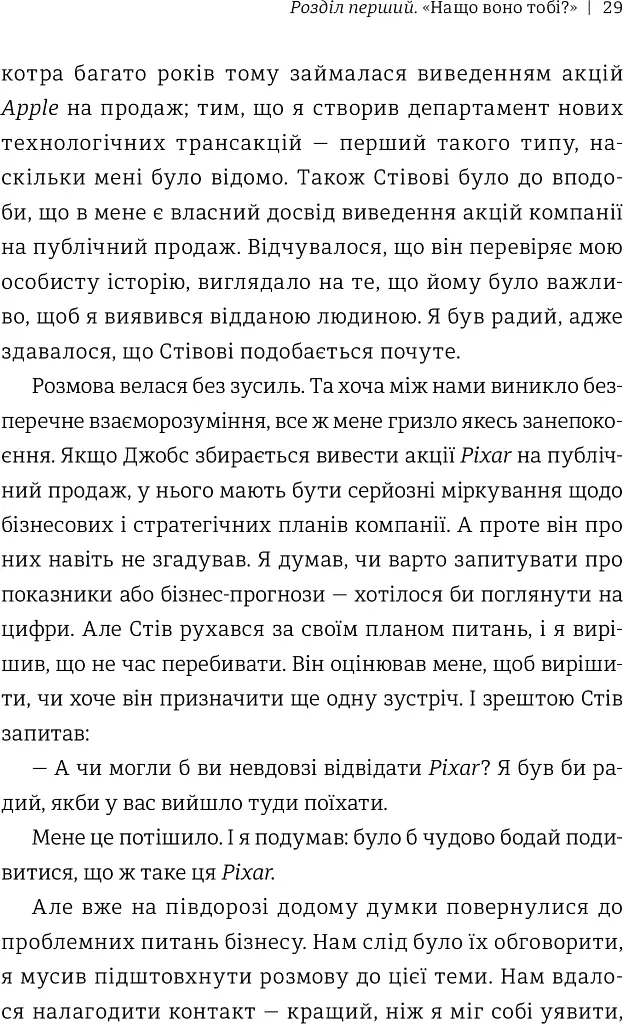 Розділ перший. «Нащо воно тобі?» | 29

котра багато років тому займалася виведенням акцій Apple на продаж; тим, що я створив департамент нових технологічних трансакцій — перший такого типу, наскільки мені було відомо. Також Стівові було до вподоби, що в мене є власний досвід виведення акцій компанії на публічний продаж. Відчувалося, що він перевіряє мою особисту історію, виглядало на те, що йому було важливо, щоб я виявився відданою людиною. Я був радий, адже здавалося, що Стівові подобається почуте.

Розмова велася без зусиль. Та хоча між нами виникло безперечне взаєморозуміння, все ж мене гризло якесь занепокоєння. Якщо Джобс збирається вивести акції Pixar на публічний продаж, у нього мають бути серйозні міркування щодо бізнесових і стратегічних планів компанії. А проте він про них навіть не згадував. Я думав, чи варто запитувати про показники або бізнес-прогнози — хотілося би поглянути на цифри. Але Стів рухався за своїм планом питань, і я вирішив, що не час перебивати. Він оцінював мене, щоб вирішити, чи хоче він призначити ще одну зустріч. І зрештою Стів запитав:

— А чи могли б ви невдовзі відвідати Pixar? Я був би радий, якби у вас вийшло туди поїхати.

Мене це потішило. І я подумав: було б чудово бодай подивитися, що ж таке ця Pixar.

Але вже на півдорозі додому думки повернулися до проблемних питань бізнесу. Нам слід було їх обговорити, я мусив підштовхнути розмову до цієї теми. Нам вдалося налагодити контакт — кращий, ніж я міг собі уявити,